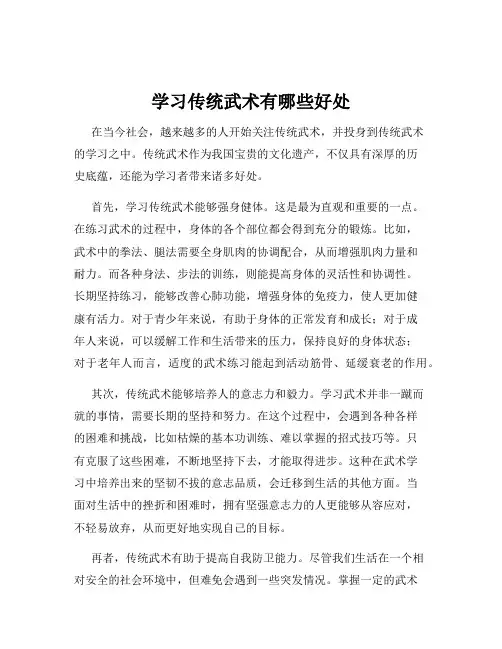 学习传统武术有哪些好处

在当今社会，越来越多的人开始关注传统武术，并投身到传统武术的学习之中。传统武术作为我国宝贵的文化遗产，不仅具有深厚的历史底蕴，还能为学习者带来诸多好处。

首先，学习传统武术能够强身健体。这是最为直观和重要的一点。在练习武术的过程中，身体的各个部位都会得到充分的锻炼。比如，武术中的拳法、腿法需要全身肌肉的协调配合，从而增强肌肉力量和耐力。而各种身法、步法的训练，则能提高身体的灵活性和协调性。长期坚持练习，能够改善心肺功能，增强身体的免疫力，使人更加健康有活力。对于青少年来说，有助于身体的正常发育和成长；对于成年人来说，可以缓解工作和生活带来的压力，保持良好的身体状态；对于老年人而言，适度的武术练习能起到活动筋骨、延缓衰老的作用。

其次，传统武术能够培养人的意志力和毅力。学习武术并非一蹴而就的事情，需要长期的坚持和努力。在这个过程中，会遇到各种各样的困难和挑战，比如枯燥的基本功训练、难以掌握的招式技巧等。只有克服了这些困难，不断地坚持下去，才能取得进步。这种在武术学习中培养出来的坚韧不拔的意志品质，会迁移到生活的其他方面。当面对生活中的挫折和困难时，拥有坚强意志力的人更能够从容应对，不轻易放弃，从而更好地实现自己的目标。

再者，传统武术有助于提高自我防卫能力。尽管我们生活在一个相对安全的社会环境中，但难免会遇到一些突发情况。掌握一定的武术